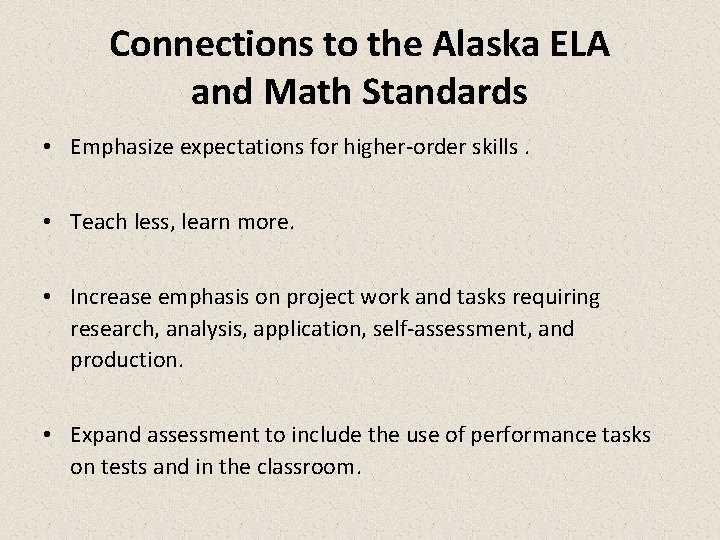 Connections to the Alaska ELA and Math Standards

• Emphasize expectations for higher-order skills .

• Teach less, learn more.

• Increase emphasis on project work and tasks requiring research, analysis, application, self-assessment, and production.

• Expand assessment to include the use of performance tasks on tests and in the classroom.